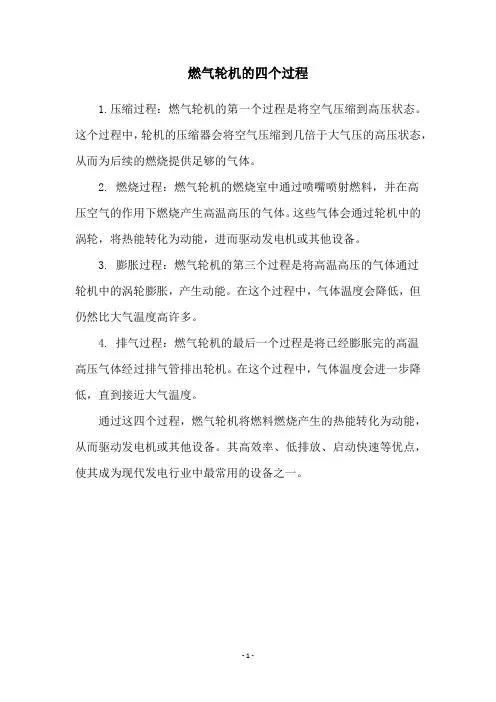 燃气轮机的四个过程

1.压缩过程：燃气轮机的第一个过程是将空气压缩到高压状态。这个过程中，轮机的压缩器会将空气压缩到几倍于大气压的高压状态，从而为后续的燃烧提供足够的气体。

2. 燃烧过程：燃气轮机的燃烧室中通过喷嘴喷射燃料，并在高压空气的作用下燃烧产生高温高压的气体。这些气体会通过轮机中的涡轮，将热能转化为动能，进而驱动发电机或其他设备。

3. 膨胀过程：燃气轮机的第三个过程是将高温高压的气体通过轮机中的涡轮膨胀，产生动能。在这个过程中，气体温度会降低，但仍然比大气温度高许多。

4. 排气过程：燃气轮机的最后一个过程是将已经膨胀完的高温高压气体经过排气管排出轮机。在这个过程中，气体温度会进一步降低，直到接近大气温度。

通过这四个过程，燃气轮机将燃料燃烧产生的热能转化为动能，从而驱动发电机或其他设备。其高效率、低排放、启动快速等优点，使其成为现代发电行业中最常用的设备之一。

- 1 -